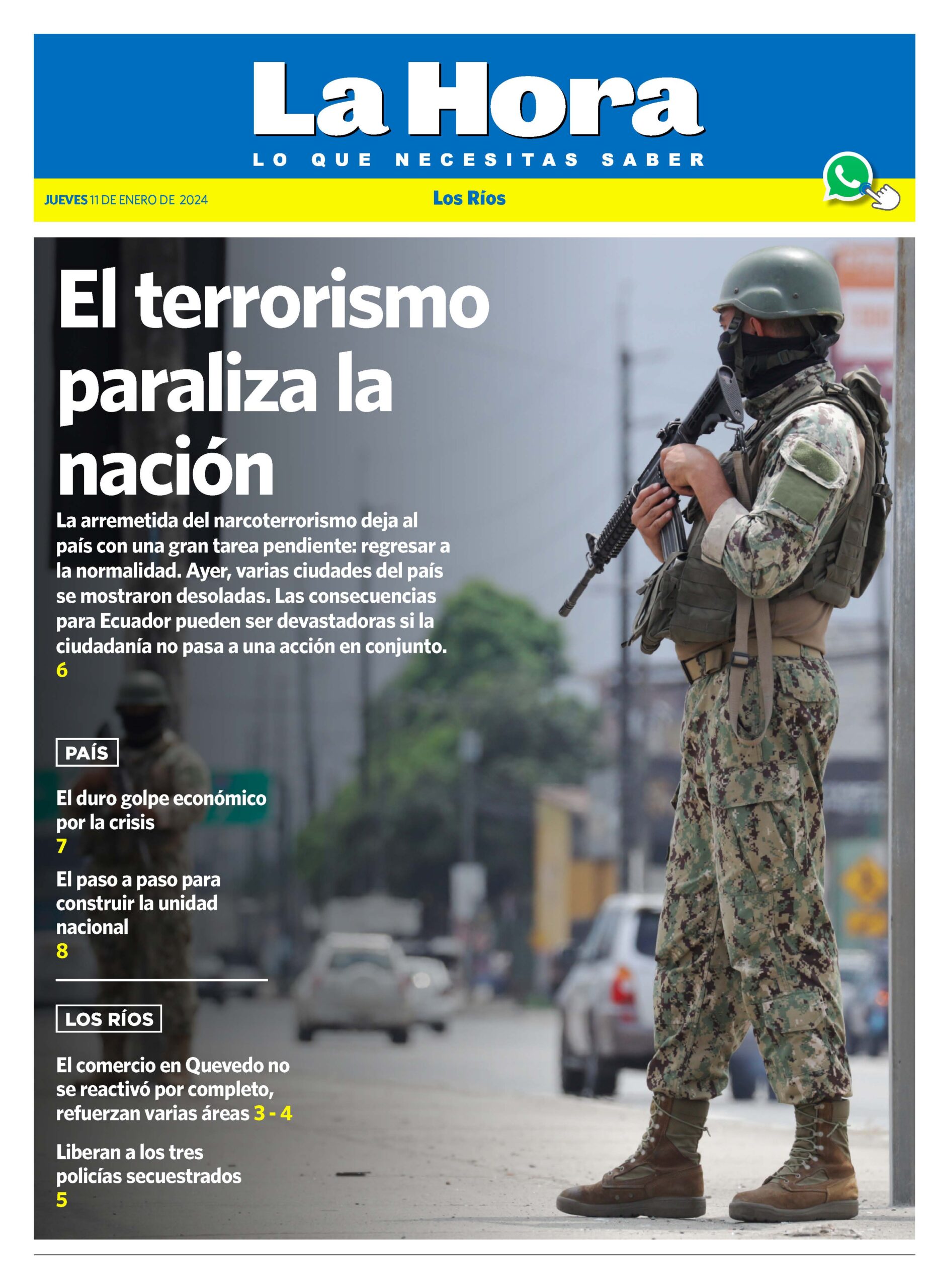 La Hora

LO QUE NECESITAS SABER

JUEVES 11 DE ENERO DE 2024

Los Ríos

El terrorismo paraliza la nación

La arremetida del narcoterrorismo deja al país con una gran tarea pendiente: regresar a la normalidad. Ayer, varias ciudades del país se mostraron desoladas. Las consecuencias para Ecuador pueden ser devastadoras si la ciudadanía no pasa a una acción en conjunto.
6

PAÍS

El duro golpe económico por la crisis
7

El paso a paso para construir la unidad nacional
8

LOS RÍOS

El comercio en Quevedo no se reactivó por completo, refuerzan varias áreas 3 - 4

Liberan a los tres policías secuestrados
5